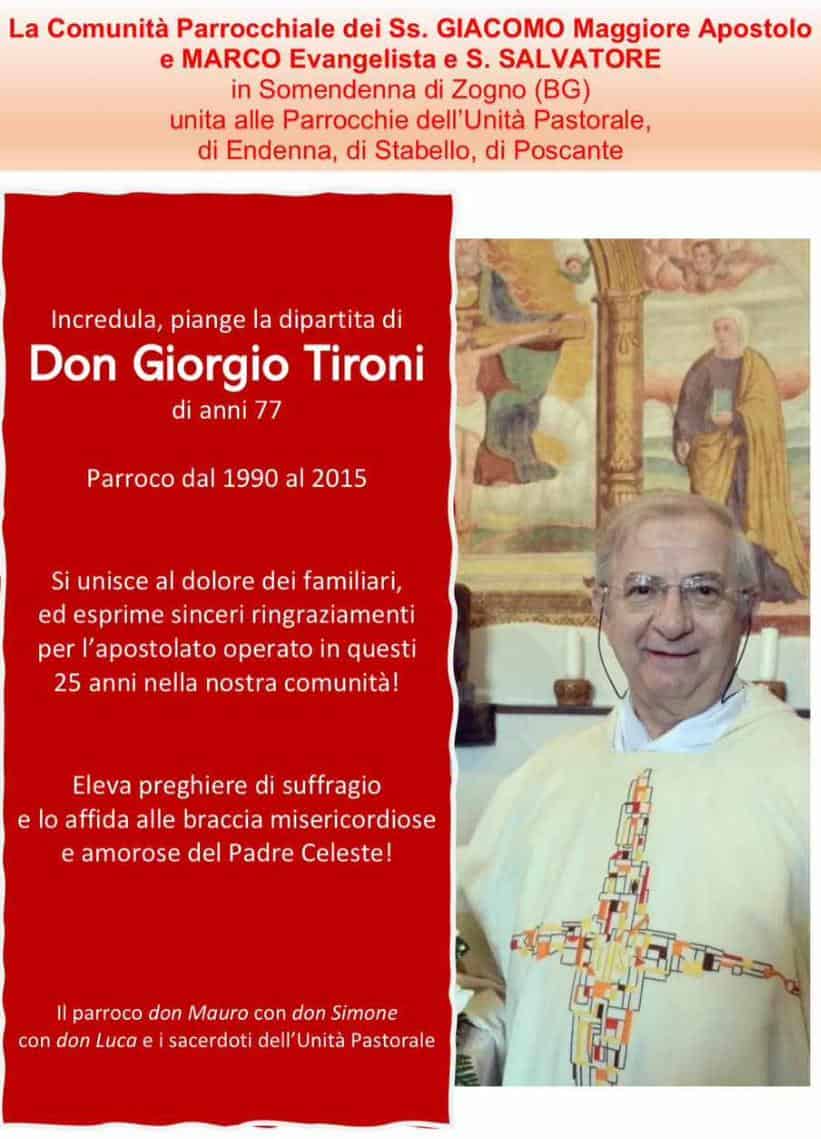 La Comunità Parrocchiale dei Ss. GIACOMO Maggiore Apostolo e MARCO Evangelista e S. SALVATORE
in Somendenna di Zogno (BG)
unita alle Parrocchie dell'Unità Pastorale,
di Endenna, di Stabello, di Poscante

Incredula, piange la dipartita di
Don Giorgio Tironi
di anni 77

Parroco dal 1990 al 2015

Si unisce al dolore dei familiari, ed esprime sinceri ringraziamenti per l'apostolato operato in questi 25 anni nella nostra comunità!

Eleva preghiere di suffragio e lo affida alle braccia misericordiose e amorose del Padre Celeste!

Il parroco don Mauro con don Simone con don Luca e i sacerdoti dell'Unità Pastorale